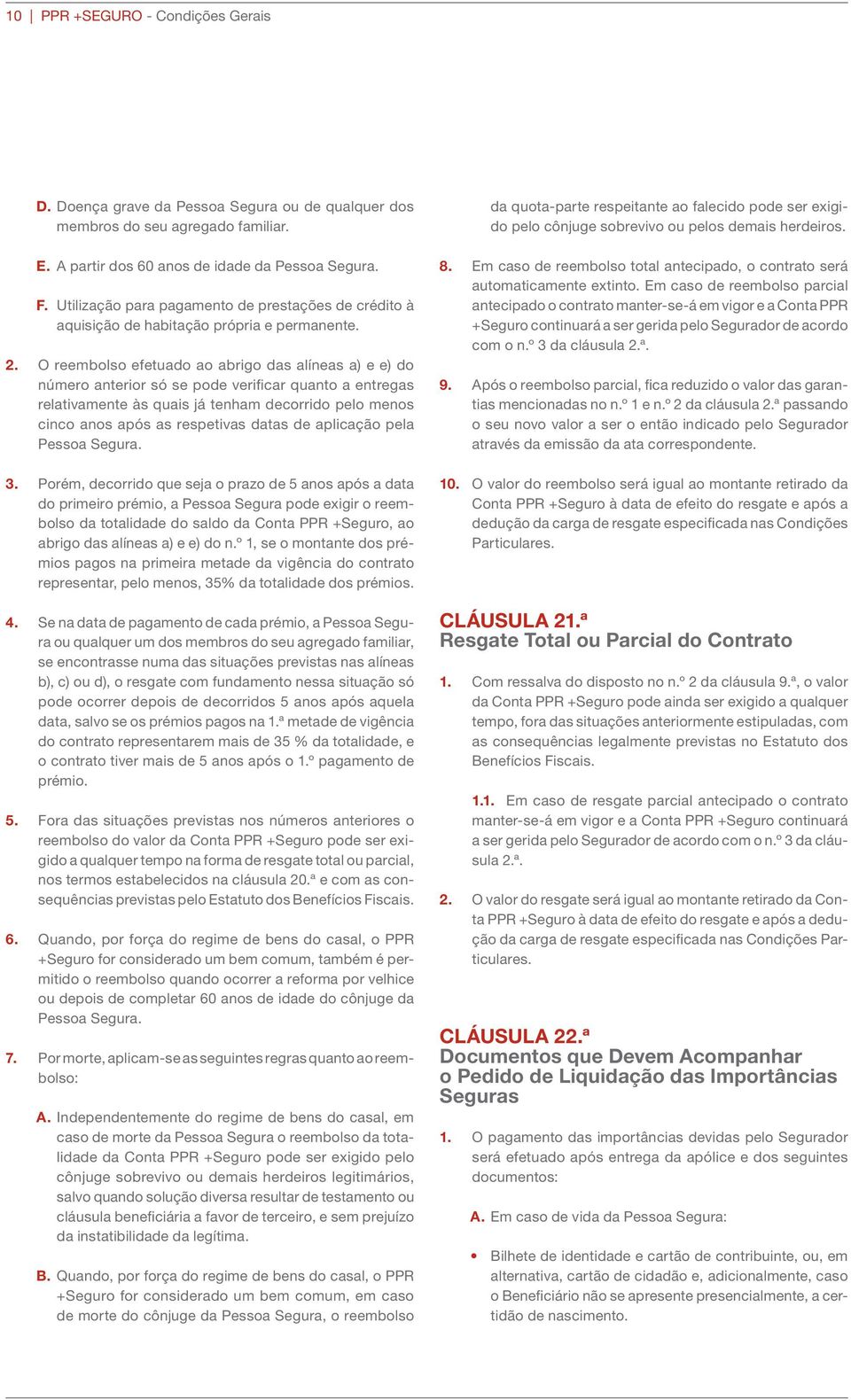 10 | PPR +SEGURO - Condições Gerais

D. Doença grave da Pessoa Segura ou de qualquer dos membros do seu agregado familiar.

E. A partir dos 60 anos de idade da Pessoa Segura.

F. Utilização para pagamento de prestações de crédito à aquisição de habitação própria e permanente.

2. O reembolso efetuado ao abrigo das alíneas a) e e) do número anterior só se pode verificar quanto a entregas relativamente às quais já tenham decorrido pelo menos cinco anos após as respetivas datas de aplicação pela Pessoa Segura.

3. Porém, decorrido que seja o prazo de 5 anos após a data do primeiro prémio, a Pessoa Segura pode exigir o reembolso da totalidade do saldo da Conta PPR +Seguro, ao abrigo das alíneas a) e e) do n.º 1, se o montante dos prémios pagos na primeira metade da vigência do contrato representar, pelo menos, 35% da totalidade dos prémios.

4. Se na data de pagamento de cada prémio, a Pessoa Segura ou qualquer um dos membros do seu agregado familiar, se encontrasse numa das situações previstas nas alíneas b), c) ou d), o resgate com fundamento nessa situação só pode ocorrer depois de decorridos 5 anos após aquela data, salvo se os prémios pagos na 1.ª metade de vigência do contrato representarem mais de 35 % da totalidade, e o contrato tiver mais de 5 anos após o 1.º pagamento de prémio.

5. Fora das situações previstas nos números anteriores o reembolso do valor da Conta PPR +Seguro pode ser exigido a qualquer tempo na forma de resgate total ou parcial, nos termos estabelecidos na cláusula 20.ª e com as consequências previstas pelo Estatuto dos Benefícios Fiscais.

6. Quando, por força do regime de bens do casal, o PPR +Seguro for considerado um bem comum, também é permitido o reembolso quando ocorrer a reforma por velhice ou depois de completar 60 anos de idade do cônjuge da Pessoa Segura.

7. Por morte, aplicam-se as seguintes regras quanto ao reembolso:

A. Independentemente do regime de bens do casal, em caso de morte da Pessoa Segura o reembolso da totalidade da Conta PPR +Seguro pode ser exigido pelo cônjuge sobrevivo ou demais herdeiros legitimários, salvo quando solução diversa resultar de testamento ou cláusula beneficiária a favor de terceiro, e sem prejuízo da instabilidade da legítima.

B. Quando, por força do regime de bens do casal, o PPR +Seguro for considerado um bem comum, em caso de morte do cônjuge da Pessoa Segura, o reembolso da quota-parte respeitante ao falecido pode ser exigido pelo cônjuge sobrevivo ou pelos demais herdeiros.

8. Em caso de reembolso total antecipado, o contrato será automaticamente extinto. Em caso de reembolso parcial antecipado o contrato manter-se-á em vigor e a Conta PPR +Seguro continuará a ser gerida pelo Segurador de acordo com o n.º 3 da cláusula 2.ª.

9. Após o reembolso parcial, fica reduzido o valor das garantias mencionadas no n.º 1 e n.º 2 da cláusula 2.ª passando o seu novo valor a ser o então indicado pelo Segurador através da emissão da ata correspondente.

10. O valor do reembolso será igual ao montante retirado da Conta PPR +Seguro à data de efeito do resgate e após a dedução da carga de resgate especificada nas Condições Particulares.

CLÁUSULA 21.ª
Resgate Total ou Parcial do Contrato

1. Com ressalva do disposto no n.º 2 da cláusula 9.ª, o valor da Conta PPR +Seguro pode ainda ser exigido a qualquer tempo, fora das situações anteriormente estipuladas, com as consequências legalmente previstas no Estatuto dos Benefícios Fiscais.

1.1. Em caso de resgate parcial antecipado o contrato manter-se-á em vigor e a Conta PPR +Seguro continuará a ser gerida pelo Segurador de acordo com o n.º 3 da cláusula 2.ª.

2. O valor do resgate será igual ao montante retirado da Conta PPR +Seguro à data de efeito do resgate e após a dedução da carga de resgate especificada nas Condições Particulares.

CLÁUSULA 22.ª
Documentos que Devem Acompanhar o Pedido de Liquidação das Importâncias Seguras

1. O pagamento das importâncias devidas pelo Segurador será efetuado após entrega da apólice e dos seguintes documentos:

A. Em caso de vida da Pessoa Segura:

• Bilhete de identidade e cartão de contribuinte, ou, em alternativa, cartão de cidadão e, adicionalmente, caso o Beneficiário não se apresente presencialmente, a certidão de nascimento.